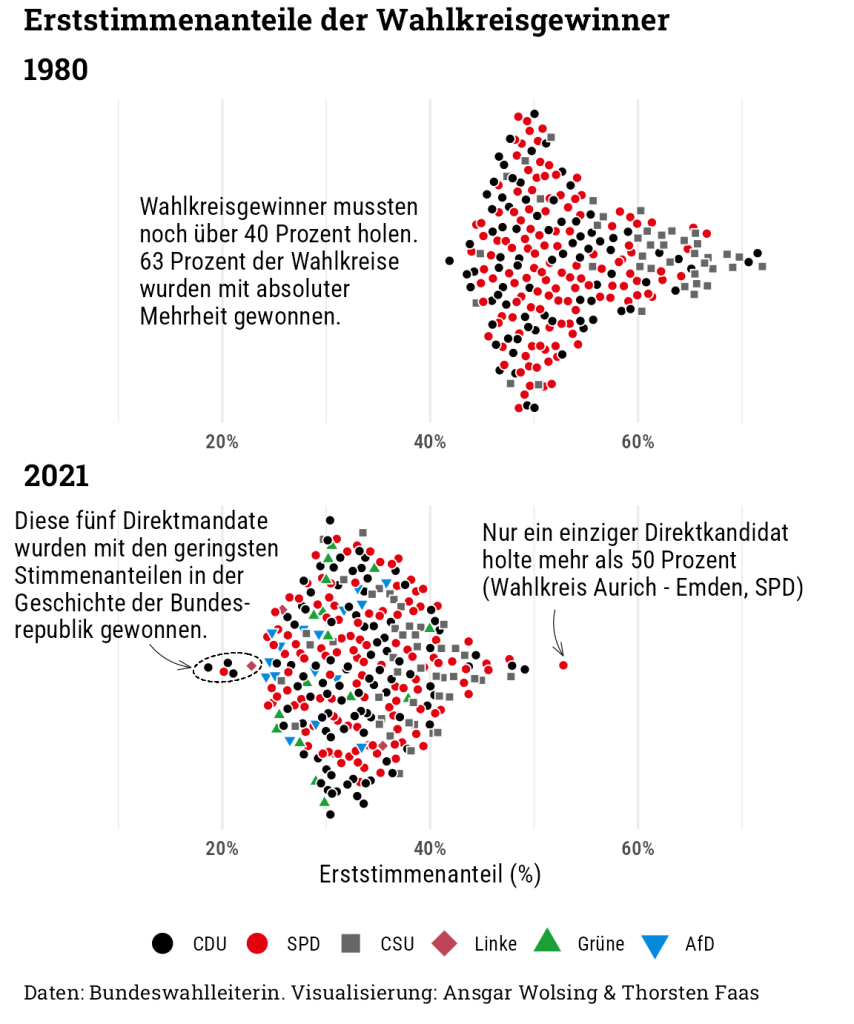 Erststimmenanteile der Wahlkreisgewinner

1980

Wahlkreisgewinner mussten noch über 40 Prozent holen. 63 Prozent der Wahlkreise wurden mit absoluter Mehrheit gewonnen.

20%
40%
60%

2021

Diese fünf Direktmandate wurden mit den geringsten Stimmenanteilen in der Geschichte der Bundesrepublik gewonnen.

Nur ein einziger Direktkandidat holte mehr als 50 Prozent (Wahlkreis Aurich - Emden, SPD)

20%
40%
60%
Erststimmenanteil (%)

CDU SPD CSU Linke Grüne AfD

Daten: Bundeswahlleiterin. Visualisierung: Ansgar Wolsing & Thorsten Faas